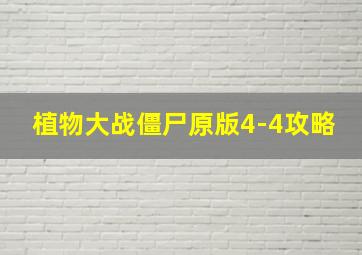 植物大战僵尸原版4-4攻略